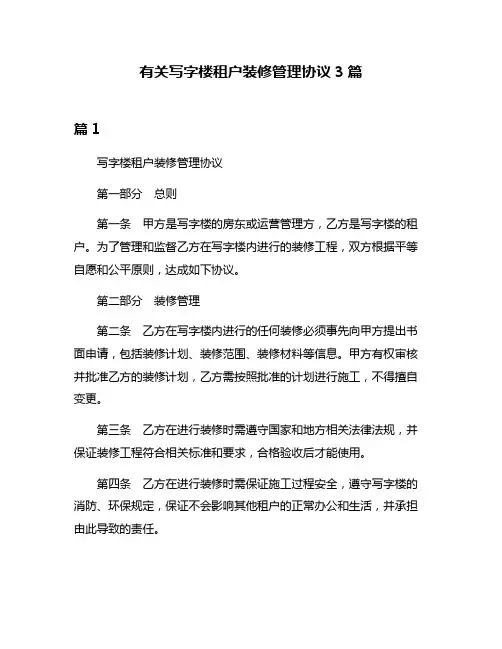 有关写字楼租户装修管理协议 3 篇

篇 1

写字楼租户装修管理协议

第一部分　总则

第一条　甲方是写字楼的房东或运营管理方，乙方是写字楼的租户。为了管理和监督乙方在写字楼内进行的装修工程，双方根据平等自愿和公平原则，达成如下协议。

第二部分　装修管理

第二条　乙方在写字楼内进行的任何装修必须事先向甲方提出书面申请，包括装修计划、装修范围、装修材料等信息。甲方有权审核并批准乙方的装修计划，乙方需按照批准的计划进行施工，不得擅自变更。

第三条　乙方在进行装修时需遵守国家和地方相关法律法规，并保证装修工程符合相关标准和要求，合格验收后才能使用。

第四条　乙方在进行装修时需保证施工过程安全，遵守写字楼的消防、环保规定，保证不会影响其他租户的正常办公和生活，并承担由此导致的责任。